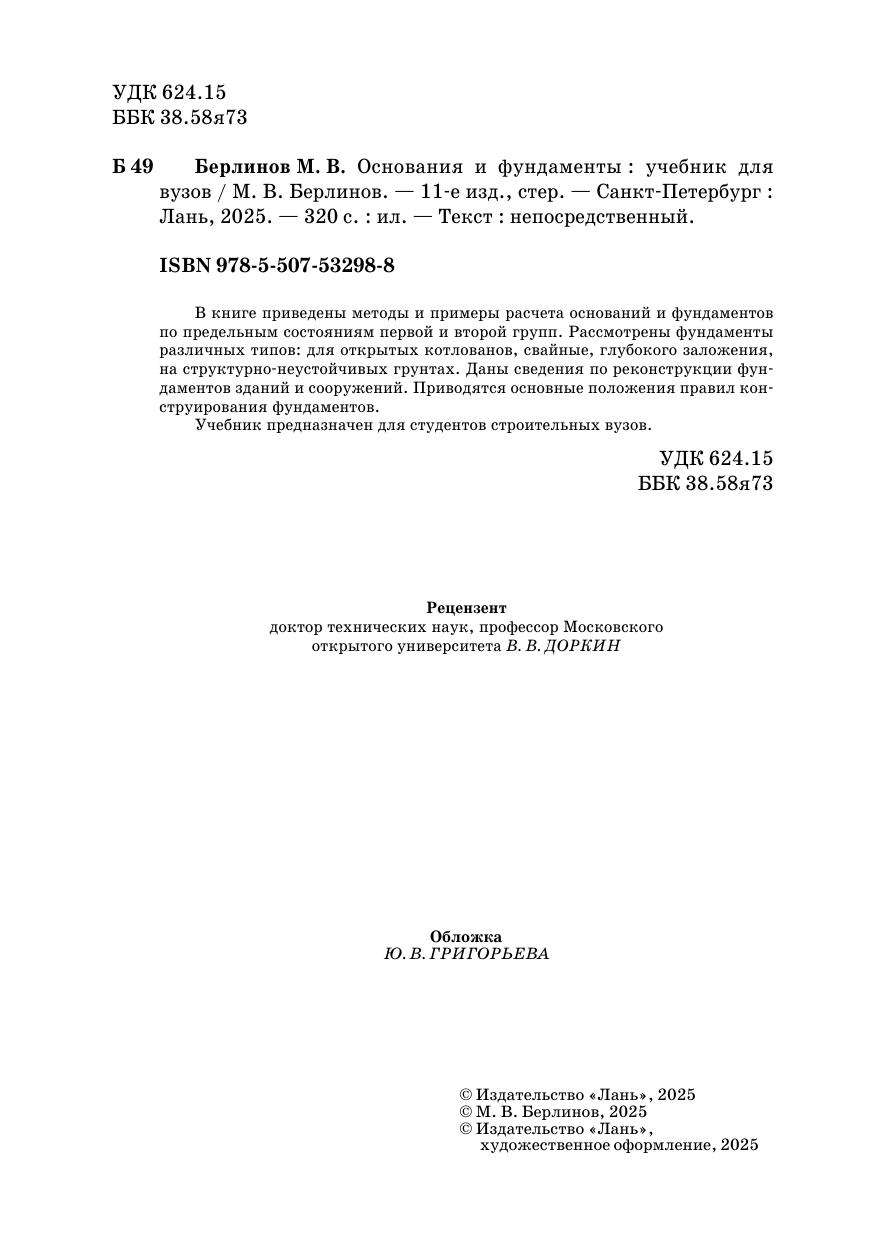 УДК 624.15
ББК 38.58я73

Б 49 Берлинов М. В. Основания и фундаменты : учебник для вузов / М. В. Берлинов. — 11-е изд., стер. — Санкт-Петербург : Лань, 2025. — 320 с. : ил. — Текст : непосредственный.

ISBN 978-5-507-53298-8

В книге приведены методы и примеры расчета оснований и фундаментов по предельным состояниям первой и второй групп. Рассмотрены фундаменты различных типов: для открытых котлованов, свайные, глубокого заложения, на структурно-неустойчивых грунтах. Даны сведения по реконструкции фундаментов зданий и сооружений. Приводятся основные положения правил конструирования фундаментов.
Учебник предназначен для студентов строительных вузов.

УДК 624.15
ББК 38.58я73

Рецензент
доктор технических наук, профессор Московского открытого университета В. В. ДОРКИН

Обложка
Ю. В. ГРИГОРЬЕВА

© Издательство «Лань», 2025
© М. В. Берлинов, 2025
© Издательство «Лань», художественное оформление, 2025